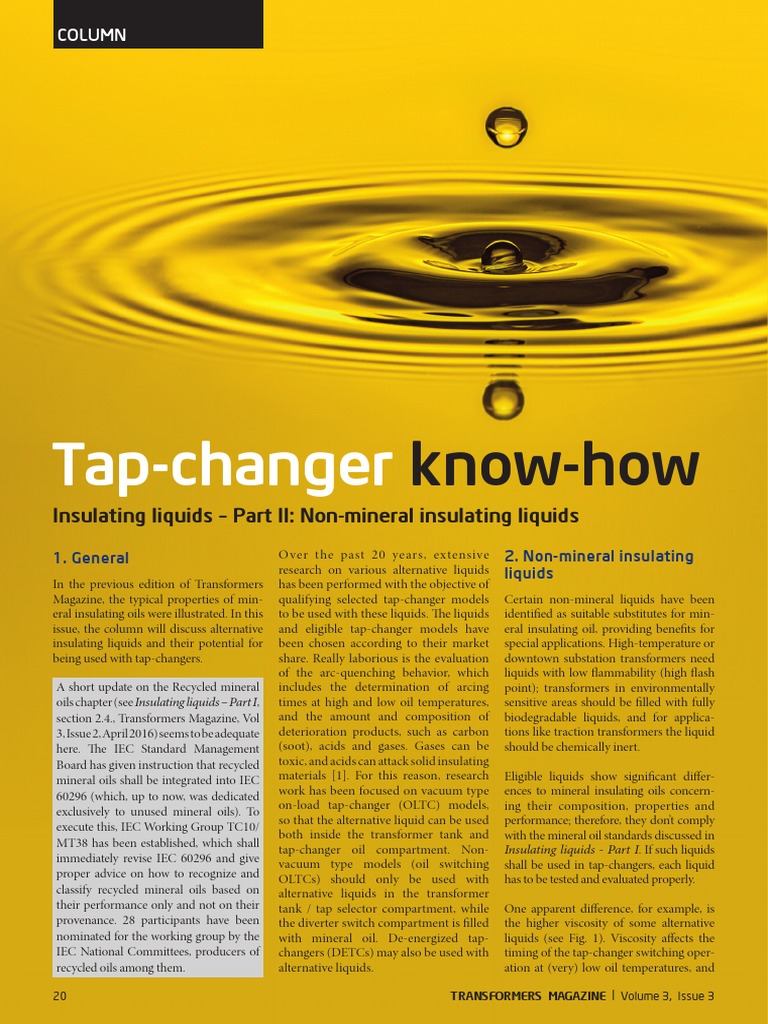 COLUMN

Tap-changer know-how

Insulating liquids - Part II: Non-mineral insulating liquids

1. General

In the previous edition of Transformers Magazine, the typical properties of mineral insulating oils were illustrated. In this issue, the column will discuss alternative insulating liquids and their potential for being used with tap-changers.

A short update on the Recycled mineral oils chapter (see Insulating liquids – Part I, section 2.4., Transformers Magazine, Vol 3, Issue 2, April 2016) seems to be adequate here. The IEC Standard Management Board has given instruction that recycled mineral oils shall be integrated into IEC 60296 (which, up to now, was dedicated exclusively to unused mineral oils). To execute this, IEC Working Group TC10/MT38 has been established, which shall immediately revise IEC 60296 and give proper advice on how to recognize and classify recycled mineral oils based on their performance only and not on their provenance. 28 participants have been nominated for the working group by the IEC National Committees, producers of recycled oils among them.

Over the past 20 years, extensive research on various alternative liquids has been performed with the objective of qualifying selected tap-changer models to be used with these liquids. The liquids and eligible tap-changer models have been chosen according to their market share. Really laborious is the evaluation of the arc-quenching behavior, which includes the determination of arcing times at high and low oil temperatures, and the amount and composition of deterioration products, such as carbon (soot), acids and gases. Gases can be toxic, and acids can attack solid insulating materials [1]. For this reason, research work has been focused on vacuum type on-load tap-changer (OLTC) models, so that the alternative liquid can be used both inside the transformer tank and tap-changer oil compartment. Non-vacuum type models (oil switching OLTCs) should only be used with alternative liquids in the transformer tank / tap selector compartment, while the diverter switch compartment is filled with mineral oil. De-energized tap-changers (DETCs) may also be used with alternative liquids.

2. Non-mineral insulating liquids

Certain non-mineral liquids have been identified as suitable substitutes for mineral insulating oil, providing benefits for special applications. High-temperature or downtown substation transformers need liquids with low flammability (high flash point); transformers in environmentally sensitive areas should be filled with fully biodegradable liquids, and for applications like traction transformers the liquid should be chemically inert.

Eligible liquids show significant differences to mineral insulating oils concerning their composition, properties and performance; therefore, they don't comply with the mineral oil standards discussed in Insulating liquids - Part I. If such liquids shall be used in tap-changers, each liquid has to be tested and evaluated properly.

One apparent difference, for example, is the higher viscosity of some alternative liquids (see Fig. 1). Viscosity affects the timing of the tap-changer switching operation at (very) low oil temperatures, and

20

TRANSFORMERS MAGAZINE | Volume 3, Issue 3